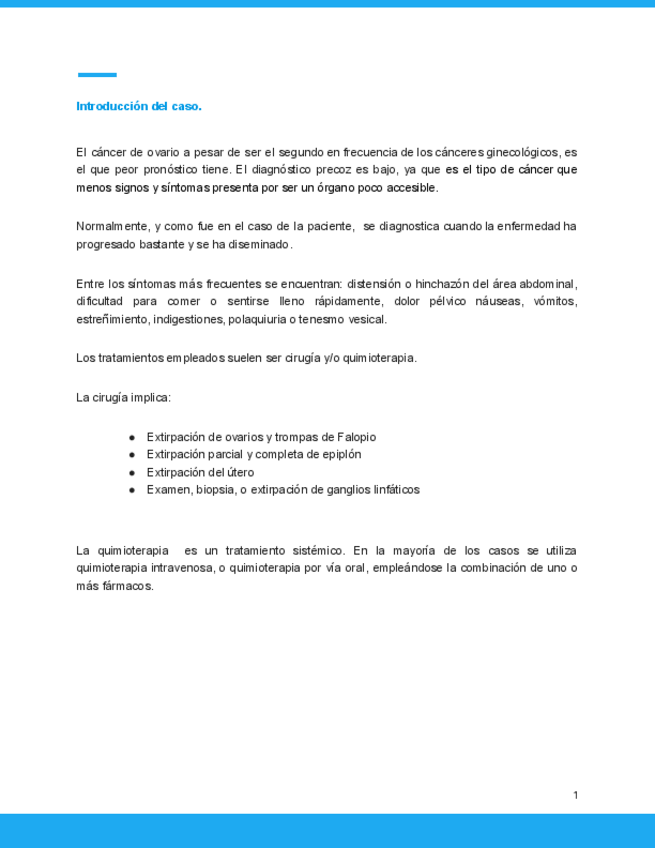 Introducción del caso.

El cáncer de ovario a pesar de ser el segundo en frecuencia de los cánceres ginecológicos, es el que peor pronóstico tiene. El diagnóstico precoz es bajo, ya que es el tipo de cáncer que menos signos y síntomas presenta por ser un órgano poco accesible.

Normalmente, y como fue en el caso de la paciente, se diagnostica cuando la enfermedad ha progresado bastante y se ha diseminado.

Entre los síntomas más frecuentes se encuentran: distensión o hinchazón del área abdominal, dificultad para comer o sentirse lleno rápidamente, dolor pélvico náuseas, vómitos, estreñimiento, indigestiones, polaquiuria o tenesmo vesical.

Los tratamientos empleados suelen ser cirugía y/o quimioterapia.

La cirugía implica:

● Extirpación de ovarios y trompas de Falopio
● Extirpación parcial y completa de epiplón
● Extirpación del útero
● Examen, biopsia, o extirpación de ganglios linfáticos

La quimioterapia es un tratamiento sistémico. En la mayoría de los casos se utiliza quimioterapia intravenosa, o quimioterapia por vía oral, empleándose la combinación de uno o más fármacos.

1